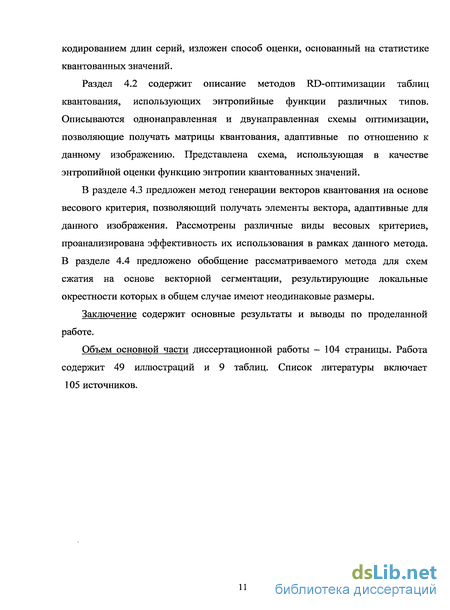 кодированием длин серий, изложен способ оценки, основанный на статистике квантованных значений.

Раздел 4.2 содержит описание методов RD-оптимизации таблиц квантования, использующих энтропийные функции различных типов. Описываются однонаправленная и двунаправленная схемы оптимизации, позволяющие получать матрицы квантования, адаптивные по отношению к данному изображению. Представлена схема, использующая в качестве энтропийной оценки функцию энтропии квантованных значений.

В разделе 4.3 предложен метод генерации векторов квантования на основе весового критерия, позволяющий получать элементы вектора, адаптивные для данного изображения. Рассмотрены различные виды весовых критериев, проанализирована эффективность их использования в рамках данного метода. В разделе 4.4 предложено обобщение рассматриваемого метода для схем сжатия на основе векторной сегментации, результирующие локальные окрестности которых в общем случае имеют неодинаковые размеры.

Заключение содержит основные результаты и выводы по проделанной работе.

Объем основной части диссертационной работы – 104 страницы. Работа содержит 49 иллюстраций и 9 таблиц. Список литературы включает 105 источников.

11

dsLib.net
библиотека диссертаций